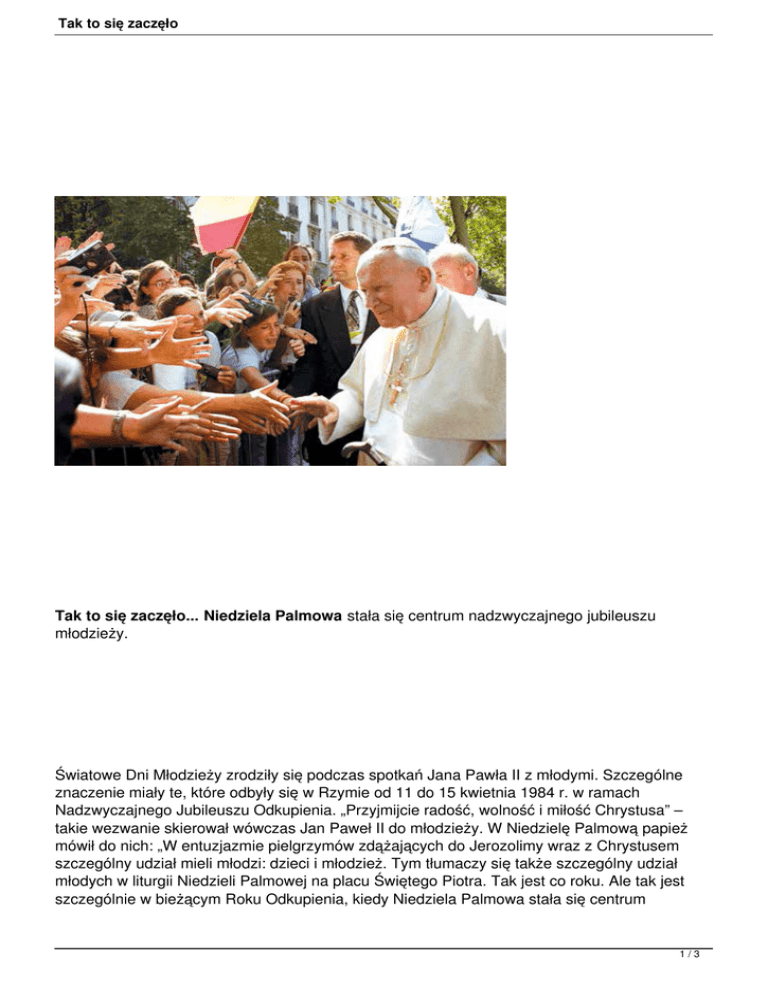 Tak to się zaczęło

Tak to się zaczęło... Niedziela Palmowa stała się centrum nadzwyczajnego jubileuszu młodzieży.

Światowe Dni Młodzieży zrodziły się podczas spotkań Jana Pawła II z młodymi. Szczególne znaczenie miały te, które odbyły się w Rzymie od 11 do 15 kwietnia 1984 r. w ramach Nadzwyczajnego Jubileuszu Odkupienia. „Przyjmijcie radość, wolność i miłość Chrystusa” – takie wezwanie skierował wówczas Jan Paweł II do młodzieży. W Niedzielę Palmową papież mówił do nich: „W entuzjazmie pielgrzymów zdążających do Jerozolimy wraz z Chrystusem szczególny udział mieli młodzi: dzieci i młodzież. Tym tłumaczy się także szczególny udział młodych w liturgii Niedzieli Palmowej na placu Świętego Piotra. Tak jest co roku. Ale tak jest szczególnie w bieżącym Roku Odkupienia, kiedy Niedziela Palmowa stała się centrum

1 / 3